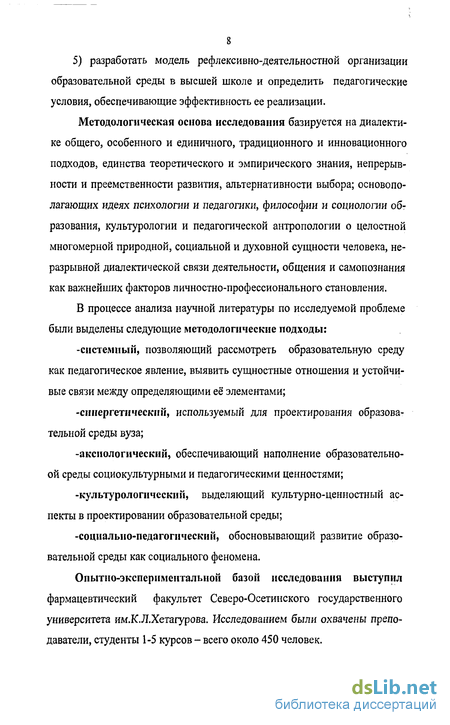 8

5) разработать модель рефлексивно-деятельностной организации образовательной среды в высшей школе и определить педагогические условия, обеспечивающие эффективность ее реализации.

Методологическая основа исследования базируется на диалектике общего, особенного и единичного, традиционного и инновационного подходов, единства теоретического и эмпирического знания, непрерывности и преемственности развития, альтернативности выбора; основополагающих идеях психологии и педагогики, философии и социологии образования, культурологии и педагогической антропологии о целостной многомерной природной, социальной и духовной сущности человека, неразрывной диалектической связи деятельности, общения и самопознания как важнейших факторов личностно-профессионального становления.

В процессе анализа научной литературы по исследуемой проблеме были выделены следующие методологические подходы:

-системный, позволяющий рассмотреть образовательную среду как педагогическое явление, выявить сущностные отношения и устойчивые связи между определяющими её элементами;

-синергетический, используемый для проектирования образовательной среды вуза;

-аксиологический, обеспечивающий наполнение образовательной среды социокультурными и педагогическими ценностями;

-культурологический, выделяющий культурно-ценностный аспекты в проектировании образовательной среды;

-социально-педагогический, обосновывающий развитие образовательной среды как социального феномена.

Опытно-экспериментальной базой исследования выступил фармацевтический факультет Северо-Осетинского государственного университета им.К.Л.Хетагурова. Исследованием были охвачены преподаватели, студенты 1-5 курсов – всего около 450 человек.

dsLib.net
библиотека диссертаций